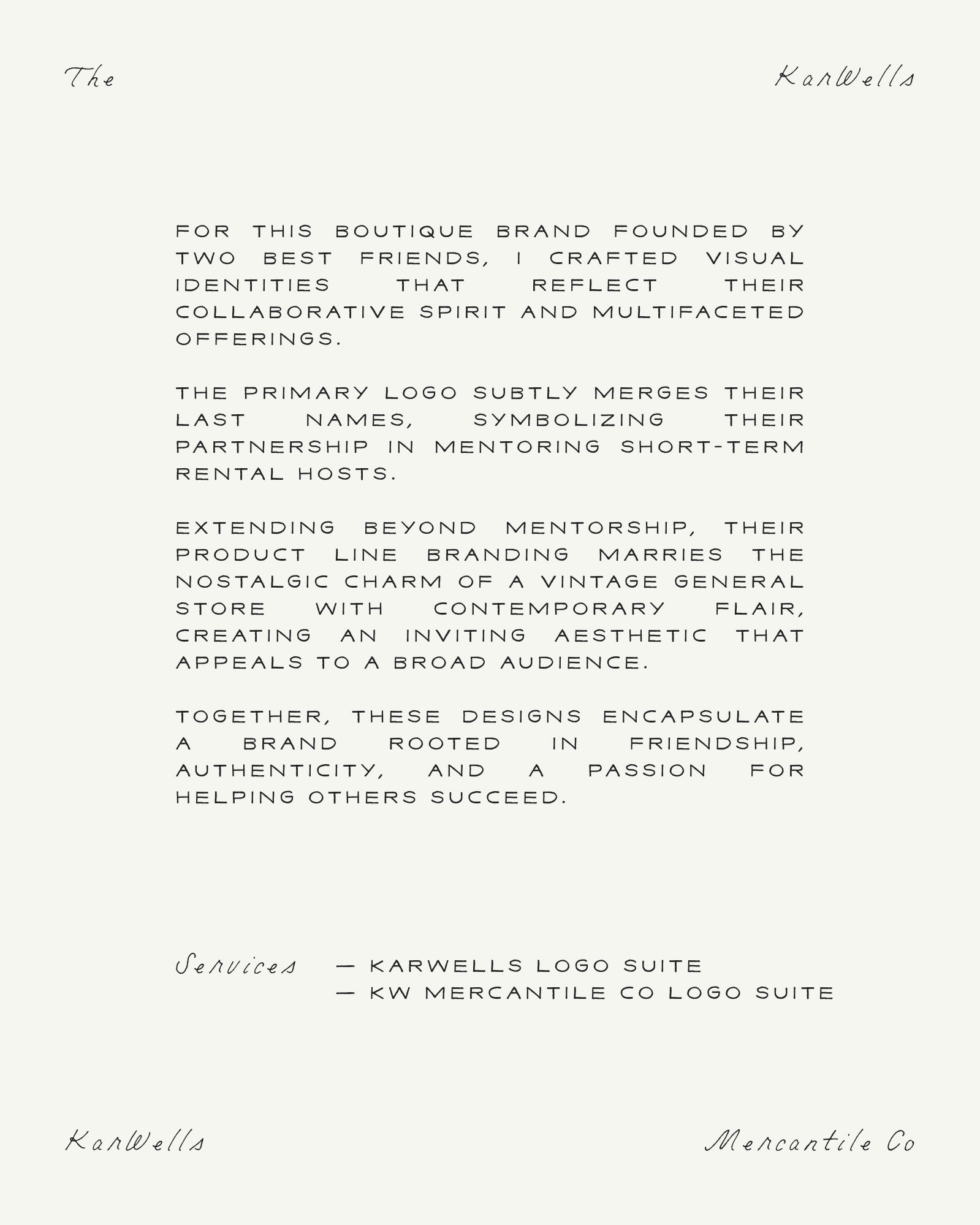 The KarWells

FOR THIS BOUTIQUE BRAND FOUNDED BY TWO BEST FRIENDS, I CRAFTED VISUAL IDENTITIES THAT REFLECT THEIR COLLABORATIVE SPIRIT AND MULTIFACETED OFFERINGS.

THE PRIMARY LOGO SUBTLY MERGES THEIR LAST NAMES, SYMBOLIZING THEIR PARTNERSHIP IN MENTORING SHORT-TERM RENTAL HOSTS.

EXTENDING BEYOND MENTORSHIP, THEIR PRODUCT LINE BRANDING MARRIES THE NOSTALGIC CHARM OF A VINTAGE GENERAL STORE WITH CONTEMPORARY FLAIR, CREATING AN INVITING AESTHETIC THAT APPEALS TO A BROAD AUDIENCE.

TOGETHER, THESE DESIGNS ENCAPSULATE A BRAND ROOTED IN FRIENDSHIP, AUTHENTICITY, AND A PASSION FOR HELPING OTHERS SUCCEED.

Services — KARWELLS LOGO SUITE
— KW MERCANTILE CO LOGO SUITE

KarWells Mercantile Co